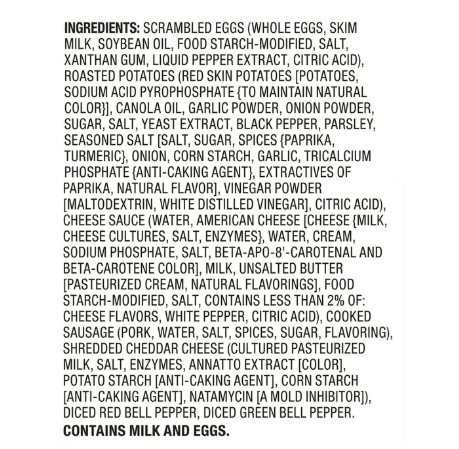 INGREDIENTS: SCRAMBLED EGGS (WHOLE EGGS, SKIM MILK, SOYBEAN OIL, FOOD STARCH-MODIFIED, SALT, XANTHAN GUM, LIQUID PEPPER EXTRACT, CITRIC ACID), ROASTED POTATOES (RED SKIN POTATOES [POTATOES, SODIUM ACID PYROPHOSPHATE {TO MAINTAIN NATURAL COLOR}], CANOLA OIL, GARLIC POWDER, ONION POWDER, SUGAR, SALT, YEAST EXTRACT, BLACK PEPPER, PARSLEY, SEASONED SALT [SALT, SUGAR, SPICES {PAPRIKA, TURMERIC}, ONION, CORN STARCH, GARLIC, TRICALCIUM PHOSPHATE {ANTI-CAKING AGENT}, EXTRACTIVES OF PAPRIKA, NATURAL FLAVOR], VINEGAR POWDER [MALTODEXTRIN, WHITE DISTILLED VINEGAR], CITRIC ACID), CHEESE SAUCE (WATER, AMERICAN CHEESE [CHEESE {MILK, CHEESE CULTURES, SALT, ENZYMES}, WATER, CREAM, SODIUM PHOSPHATE, SALT, BETA-APO-8'-CAROTENAL AND BETA-CAROTENE COLOR], MILK, UNSALTED BUTTER [PASTEURIZED CREAM, NATURAL FLAVORINGS], FOOD STARCH-MODIFIED, SALT, CONTAINS LESS THAN 2% OF: CHEESE FLAVORS, WHITE PEPPER, CITRIC ACID), COOKED SAUSAGE (PORK, WATER, SALT, SPICES, SUGAR, FLAVORING), SHREDDED CHEDDAR CHEESE (CULTURED PASTEURIZED MILK, SALT, ENZYMES, ANNATTO EXTRACT [COLOR], POTATO STARCH [ANTI-CAKING AGENT], CORN STARCH [ANTI-CAKING AGENT], NATAMYCIN [A MOLD INHIBITOR]), DICED RED BELL PEPPER, DICED GREEN BELL PEPPER.

CONTAINS MILK AND EGGS.